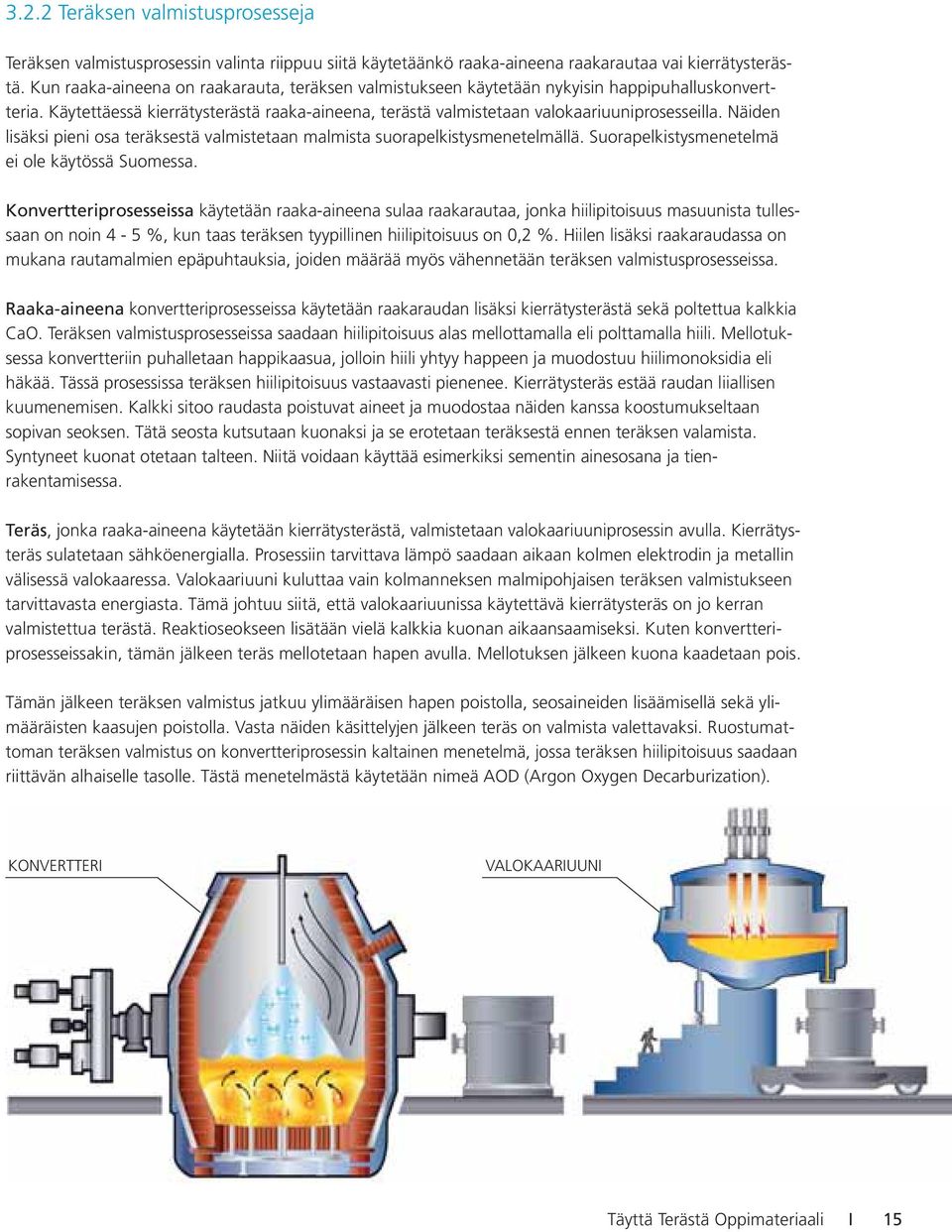 3.2.2 Teräksen valmistusprosesseja

Teräksen valmistusprosessin valinta riippuu siitä käytetäänkö raaka-aineena raakarautaa vai kierrätysterästä. Kun raaka-aineena on raakarauta, teräksen valmistukseen käytetään nykyisin happipuhalluskonvertteria. Käytettäessä kierrätysterästä raaka-aineena, terästä valmistetaan valokaariuuniprosesseilla. Näiden lisäksi pieni osa teräksestä valmistetaan malmista suorapelkistysmenetelmällä. Suorapelkistysmenetelmä ei ole käytössä Suomessa.

Konvertteriprosesseissa käytetään raaka-aineena sulaa raakarautaa, jonka hiilipitoisuus masuunista tullessaan on noin 4 - 5 %, kun taas teräksen tyypillinen hiilipitoisuus on 0,2 %. Hiilen lisäksi raakaraudassa on mukana rautamalmien epäpuhtauksia, joiden määrää myös vähennetään teräksen valmistusprosesseissa.

Raaka-aineena konvertteriprosesseissa käytetään raakaraudan lisäksi kierrätysterästä sekä poltettua kalkkia CaO. Teräksen valmistusprosesseissa saadaan hiilipitoisuus alas mellottamalla eli polttamalla hiili. Mellotuksessa konvertteriin puhalletaan happikaasua, jolloin hiili yhtyy happeen ja muodostuu hiilimonoksidia eli häkää. Tässä prosessissa teräksen hiilipitoisuus vastaavasti pienenee. Kierrätysteräs estää raudan liiallisen kuumenemisen. Kalkki sitoo raudasta poistuvat aineet ja muodostaa näiden kanssa koostumukseltaan sopivan seoksen. Tätä seosta kutsutaan kuonaksi ja se erotetaan teräksestä ennen teräksen valamista. Syntyneet kuonat otetaan talteen. Niitä voidaan käyttää esimerkiksi sementin ainesosana ja tienrakentamisessa.

Teräs, jonka raaka-aineena käytetään kierrätysterästä, valmistetaan valokaariuuniprosessin avulla. Kierrätysteräs sulatetaan sähköenergialla. Prosessiin tarvittava lämpö saadaan aikaan kolmen elektrodin ja metallin välisessä valokaaressa. Valokaariuuni kuluttaa vain kolmanneksen malmipohjaisen teräksen valmistukseen tarvittavasta energiasta. Tämä johtuu siitä, että valokaariuunissa käytettävä kierrätysteräs on jo kerran valmistettua terästä. Reaktioseokseen lisätään vielä kalkkia kuonan aikaansaamiseksi. Kuten konvertteriprosesseissakin, tämän jälkeen teräs mellotetaan hapen avulla. Mellotuksen jälkeen kuona kaadetaan pois.

Tämän jälkeen teräksen valmistus jatkuu ylimääräisen hapen poistolla, seosaineiden lisäämisellä sekä ylimääräisten kaasujen poistolla. Vasta näiden käsittelyjen jälkeen teräs on valmista valettavaksi. Ruostumattoman teräksen valmistus on konvertteriprosessin kaltainen menetelmä, jossa teräksen hiilipitoisuus saadaan riittävän alhaiselle tasolle. Tästä menetelmästä käytetään nimeä AOD (Argon Oxygen Decarburization).

KONVERTTERI

VALOKAARIUUNI

Täyttä Terästä Oppimateriaali I 15